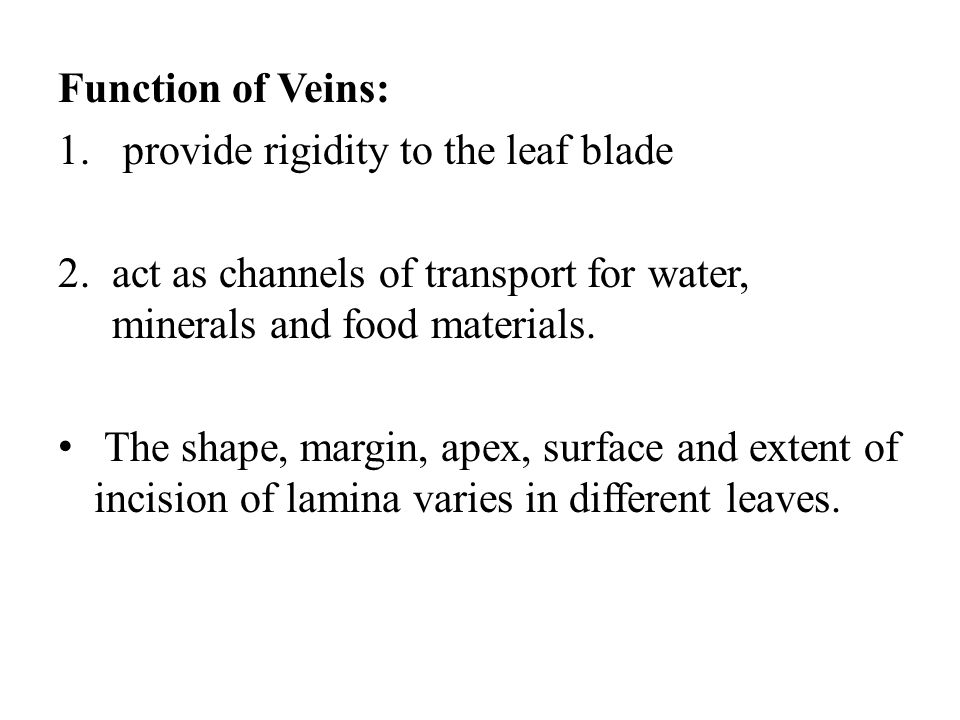 Function of Veins:
1. provide rigidity to the leaf blade

2. act as channels of transport for water, minerals and food materials.

• The shape, margin, apex, surface and extent of incision of lamina varies in different leaves.